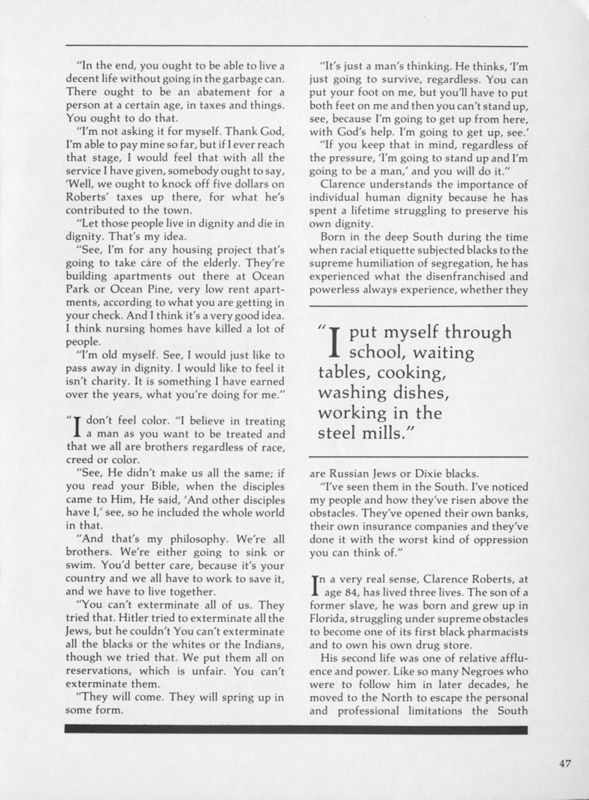 "In the end, you ought to be able to live a decent life without going in the garbage can. There ought to be an abatement for a person at a certain age, in taxes and things. You ought to do that.

"I'm not asking it for myself. Thank God, I'm able to pay mine so far, but if I ever reach that stage, I would feel that with all the service I have given, somebody ought to say, 'Well, we ought to knock off five dollars on Roberts' taxes up there, for what he's contributed to the town.

"Let those people live in dignity and die in dignity. That's my idea.

"See, I'm for any housing project that's going to take care of the elderly. They're building apartments out there at Ocean Park or Ocean Pine, very low rent apartments, according to what you are getting in your check. And I think it's a very good idea. I think nursing homes have killed a lot of people.

"I'm old myself. See, I would just like to pass away in dignity. I would like to feel it isn't charity. It is something I have earned over the years, what you're doing for me."

"I don't feel color. "I believe in treating a man as you want to be treated and that we all are brothers regardless of race, creed or color.

"See, He didn't make us all the same; if you read your Bible, when the disciples came to Him, He said, 'And other disciples have I,' see, so he included the whole world in that.

"And that's my philosophy. We're all brothers. We're either going to sink or swim. You'd better care, because it's your country and we all have to work to save it, and we have to live together.

"You can't exterminate all of us. They tried that. Hitler tried to exterminate all the Jews, but he couldn't You can't exterminate all the blacks or the whites or the Indians, though we tried that. We put them all on reservations, which is unfair. You can't exterminate them.

"They will come. They will spring up in some form.

"It's just a man's thinking. He thinks, 'I'm just going to survive, regardless. You can put your foot on me, but you'll have to put both feet on me and then you can't stand up, see, because I'm going to get up from here, with God's help. I'm going to get up, see.'

"If you keep that in mind, regardless of the pressure, 'I'm going to stand up and I'm going to be a man,' and you will do it."

Clarence understands the importance of individual human dignity because he has spent a lifetime struggling to preserve his own dignity.

Born in the deep South during the time when racial etiquette subjected blacks to the supreme humiliation of segregation, he has experienced what the disenfranchised and powerless always experience, whether they

"I put myself through school, waiting tables, cooking, washing dishes, working in the steel mills."

are Russian Jews or Dixie blacks.

"I've seen them in the South. I've noticed my people and how they've risen above the obstacles. They've opened their own banks, their own insurance companies and they've done it with the worst kind of oppression you can think of."

In a very real sense, Clarence Roberts, at age 84, has lived three lives. The son of a former slave, he was born and grew up in Florida, struggling under supreme obstacles to become one of its first black pharmacists and to own his own drug store.

His second life was one of relative affluence and power. Like so many Negroes who were to follow him in later decades, he moved to the North to escape the personal and professional limitations the South

47